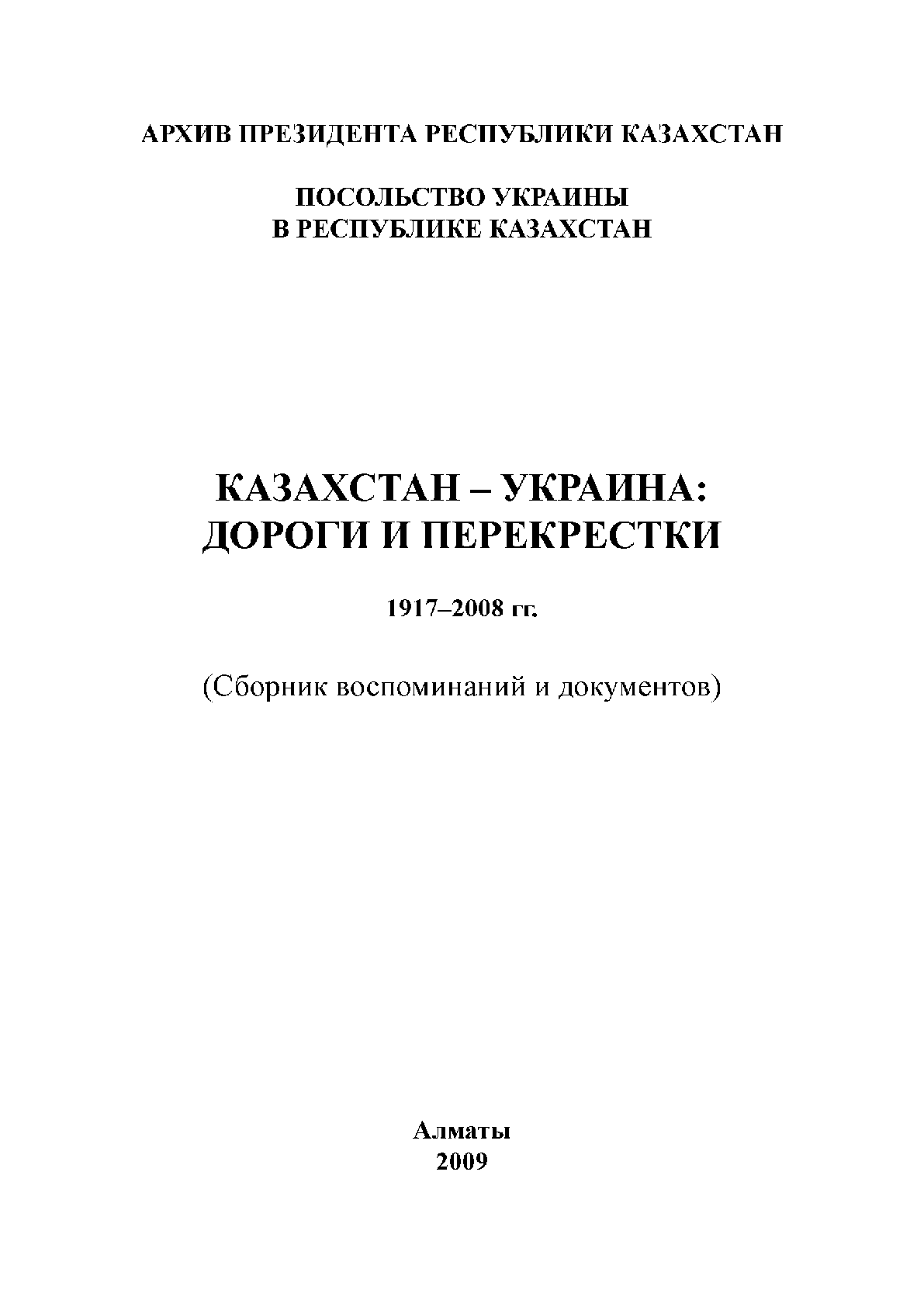 АРХИВ ПРЕЗИДЕНТА РЕСПУБЛИКИ КАЗАХСТАН

ПОСОЛЬСТВО УКРАИНЫ
В РЕСПУБЛИКЕ КАЗАХСТАН

КАЗАХСТАН – УКРАИНА:
ДОРОГИ И ПЕРЕКРЕСТКИ

1917–2008 гг.

(Сборник воспоминаний и документов)

Алматы
2009